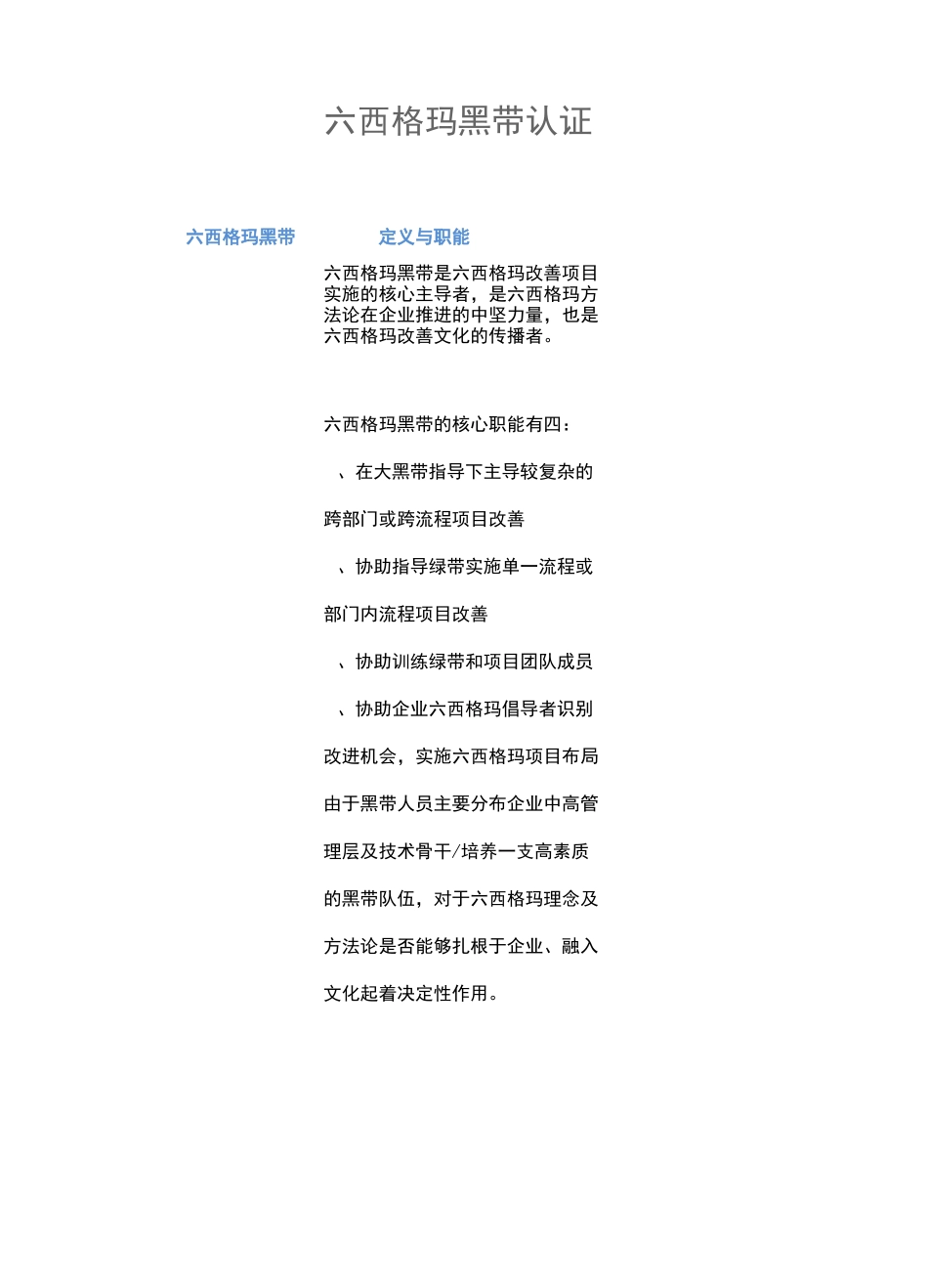 六西格玛黑带认证

六西格玛黑带

定义与职能

六西格玛黑带是六西格玛改善项目实施的核心主导者，是六西格玛方法论在企业推进的中坚力量，也是六西格玛改善文化的传播者。

六西格玛黑带的核心职能有四：

、在大黑带指导下主导较复杂的跨部门或跨流程项目改善

、协助指导绿带实施单一流程或部门内流程项目改善

、协助训练绿带和项目团队成员

、协助企业六西格玛倡导者识别改进机会，实施六西格玛项目布局

由于黑带人员主要分布企业中高管理层及技术骨干/培养一支高素质的黑带队伍，对于六西格玛理念及方法论是否能够扎根于企业、融入文化起着决定性作用。